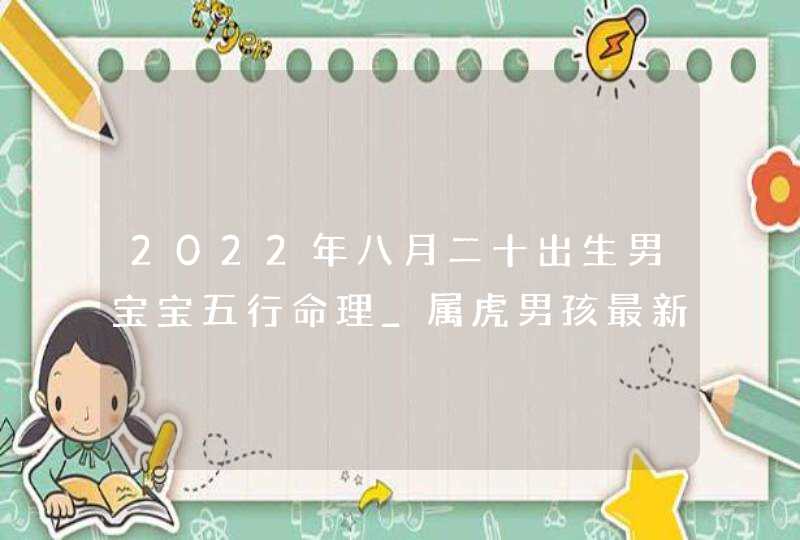 2022年八月二十出生男宝宝五行命理_属虎男孩最新